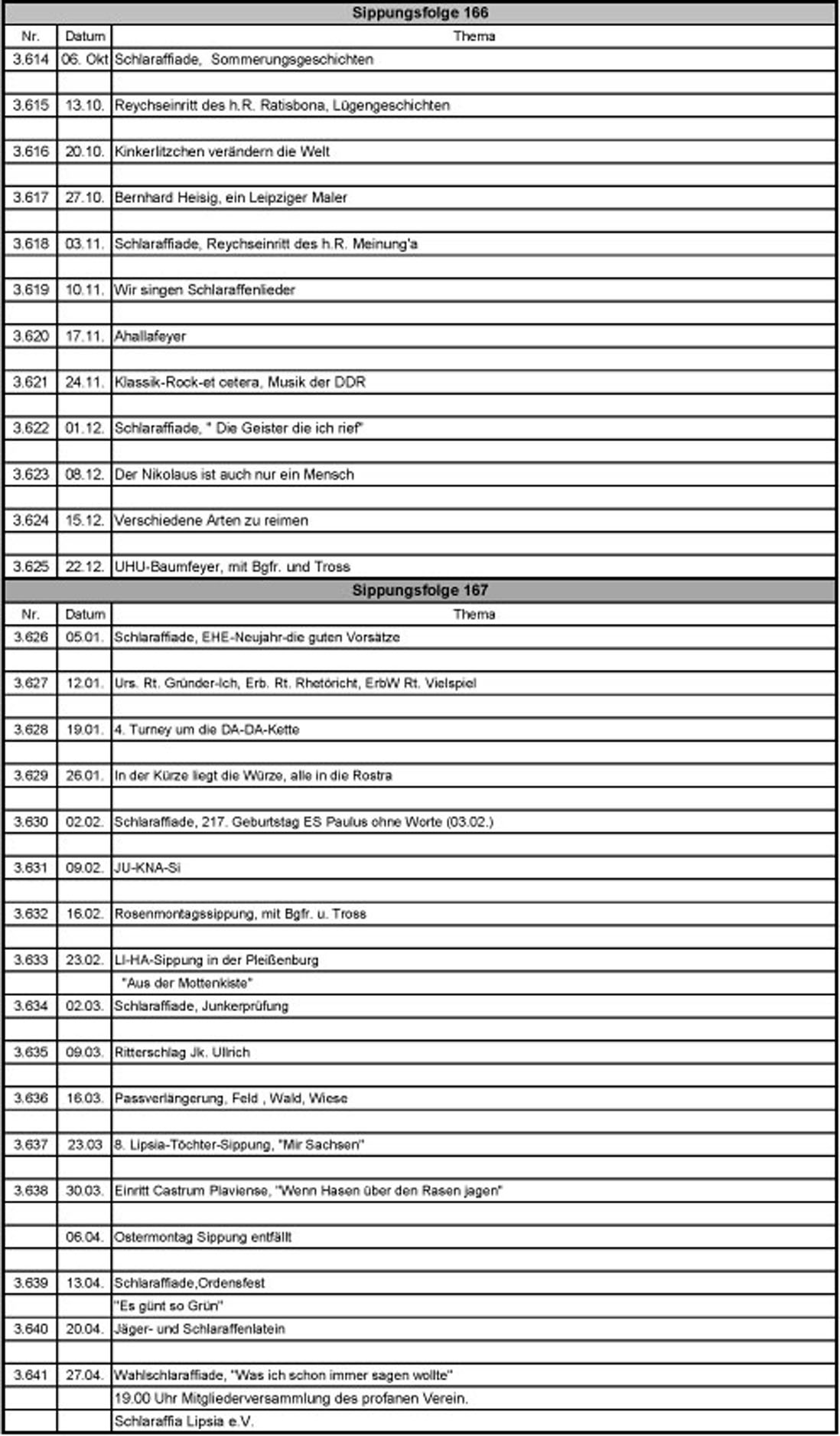 Sippungsfolge 166

| Nr. | Datum | Thema |
|---|---|---|
| 3.614 | 06. Okt | Schlaraffiade, Sommerungsgeschichten |
| | | |
| 3.615 | 13.10. | Reychseinritt des h.R. Ratisbona, Lügengeschichten |
| | | |
| 3.616 | 20.10. | Kinkerlitzchen verändern die Welt |
| | | |
| 3.617 | 27.10. | Bernhard Heisig, ein Leipziger Maler |
| | | |
| 3.618 | 03.11. | Schlaraffiade, Reychseinritt des h.R. Meinung'a |
| | | |
| 3.619 | 10.11. | Wir singen Schlaraffenlieder |
| | | |
| 3.620 | 17.11. | Ahallafeyer |
| | | |
| 3.621 | 24.11. | Klassik-Rock-et cetera, Musik der DDR |
| | | |
| 3.622 | 01.12. | Schlaraffiade, " Die Geister die ich rief" |
| | | |
| 3.623 | 08.12. | Der Nikolaus ist auch nur ein Mensch |
| | | |
| 3.624 | 15.12. | Verschiedene Arten zu reimen |
| | | |
| 3.625 | 22.12. | UHU-Baumfeyer, mit Bgfr. und Tross |

Sippungsfolge 167

| Nr. | Datum | Thema |
|---|---|---|
| 3.626 | 05.01. | Schlaraffiade, EHE-Neujahr-die guten Vorsätze |
| | | |
| 3.627 | 12.01. | Urs. Rt. Gründer-Ich, Erb. Rt. Rhetöricht, ErbW Rt. Vielspiel |
| | | |
| 3.628 | 19.01. | 4. Turney um die DA-DA-Kette |
| | | |
| 3.629 | 26.01. | In der Kürze liegt die Würze, alle in die Rostra |
| | | |
| 3.630 | 02.02. | Schlaraffiade, 217. Geburtstag ES Paulus ohne Worte (03.02.) |
| | | |
| 3.631 | 09.02. | JU-KNA-Si |
| | | |
| 3.632 | 16.02. | Rosenmontagssippung, mit Bgfr. u. Tross |
| | | |
| 3.633 | 23.02. | LI-HA-Sippung in der Pleißenburg |
| | | "Aus der Mottenkiste" |
| 3.634 | 02.03. | Schlaraffiade, Junkerprüfung |
| | | |
| 3.635 | 09.03. | Ritterschlag Jk. Ullrich |
| | | |
| 3.636 | 16.03. | Passverlängerung, Feld , Wald, Wiese |
| | | |
| 3.637 | 23.03 | 8. Lipsia-Töchter-Sippung, "Mir Sachsen" |
| | | |
| 3.638 | 30.03. | Einritt Castrum Plaviense, "Wenn Hasen über den Rasen jagen" |
| | | |
| | 06.04. | Ostermontag Sippung entfällt |
| | | |
| 3.639 | 13.04. | Schlaraffiade,Ordensfest |
| | | "Es günt so Grün" |
| 3.640 | 20.04. | Jäger- und Schlaraffenlatein |
| | | |
| 3.641 | 27.04. | Wahlschlaraffiade, "Was ich schon immer sagen wollte" |
| | | 19.00 Uhr Mitgliederversammlung des profanen Verein. |
| | | Schlaraffia Lipsia e.V. |